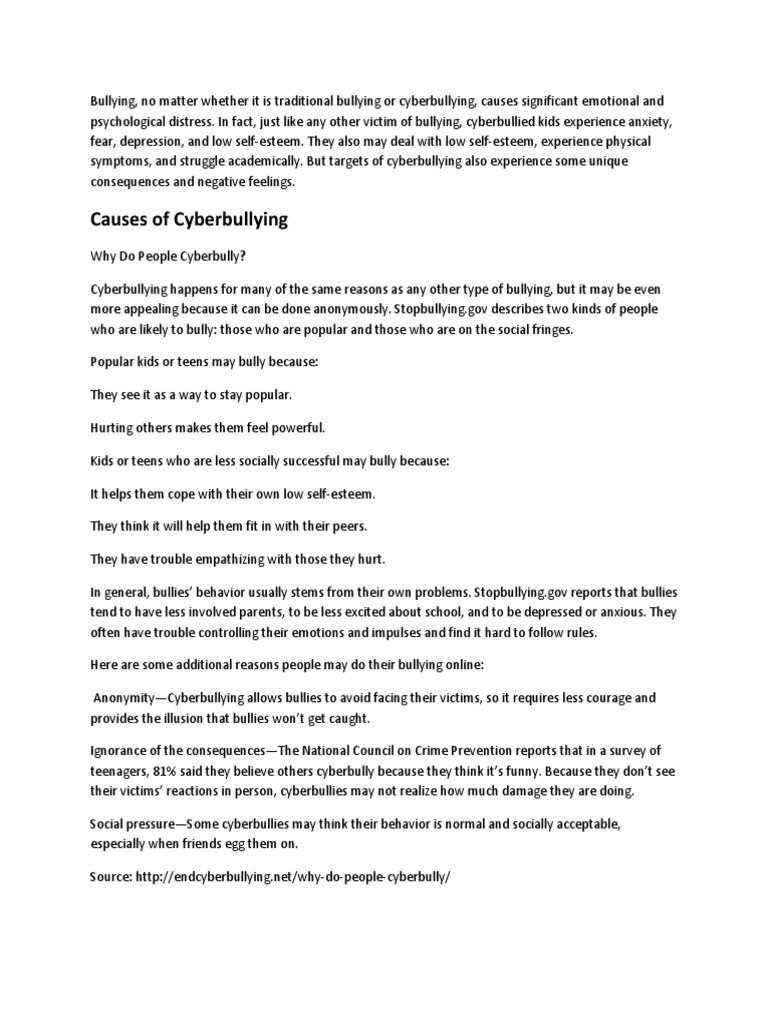 Bullying, no matter whether it is traditional bullying or cyberbullying, causes significant emotional and psychological distress. In fact, just like any other victim of bullying, cyberbullied kids experience anxiety, fear, depression, and low self-esteem. They also may deal with low self-esteem, experience physical symptoms, and struggle academically. But targets of cyberbullying also experience some unique consequences and negative feelings.

Causes of Cyberbullying

Why Do People Cyberbully?

Cyberbullying happens for many of the same reasons as any other type of bullying, but it may be even more appealing because it can be done anonymously. Stopbullying.gov describes two kinds of people who are likely to bully: those who are popular and those who are on the social fringes.

Popular kids or teens may bully because:

They see it as a way to stay popular.

Hurting others makes them feel powerful.

Kids or teens who are less socially successful may bully because:

It helps them cope with their own low self-esteem.

They think it will help them fit in with their peers.

They have trouble empathizing with those they hurt.

In general, bullies' behavior usually stems from their own problems. Stopbullying.gov reports that bullies tend to have less involved parents, to be less excited about school, and to be depressed or anxious. They often have trouble controlling their emotions and impulses and find it hard to follow rules.

Here are some additional reasons people may do their bullying online:

Anonymity—Cyberbullying allows bullies to avoid facing their victims, so it requires less courage and provides the illusion that bullies won't get caught.

Ignorance of the consequences—The National Council on Crime Prevention reports that in a survey of teenagers, 81% said they believe others cyberbully because they think it's funny. Because they don't see their victims' reactions in person, cyberbullies may not realize how much damage they are doing.

Social pressure—Some cyberbullies may think their behavior is normal and socially acceptable, especially when friends egg them on.

Source: http://endcyberbullying.net/why-do-people-cyberbully/